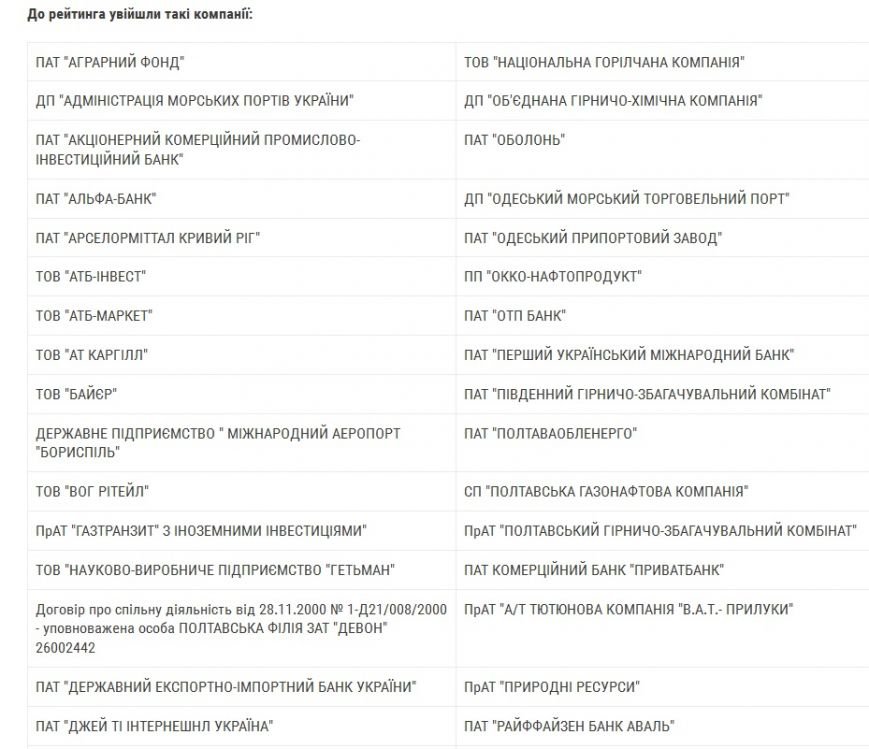 До рейтинга увійшли такі компанії:

| | |
|---|---|
| ПАТ "АГРАРНИЙ ФОНД" | ТОВ "НАЦІОНАЛЬНА ГОРІЛЧАНА КОМПАНІЯ" |
| ДП "АДМІНІСТРАЦІЯ МОРСЬКИХ ПОРТІВ УКРАЇНИ" | ДП "ОБ'ЄДНАНА ГІРНИЧО-ХІМІЧНА КОМПАНІЯ" |
| ПАТ "АКЦІОНЕРНИЙ КОМЕРЦІЙНИЙ ПРОМИСЛОВО-ІНВЕСТИЦІЙНИЙ БАНК" | ПАТ "ОБОЛОНЬ" |
| ПАТ "АЛЬФА-БАНК" | ДП "ОДЕСЬКИЙ МОРСЬКИЙ ТОРГОВЕЛЬНИЙ ПОРТ" |
| ПАТ "АРСЕЛОРМІТТАЛ КРИВИЙ РІГ" | ПАТ "ОДЕСЬКИЙ ПРИПОРТОВИЙ ЗАВОД" |
| ТОВ "АТБ-ІНВЕСТ" | ПП "ОККО-НАФТОПРОДУКТ" |
| ТОВ "АТБ-МАРКЕТ" | ПАТ "ОТП БАНК" |
| ТОВ "АТ КАРГІЛЛ" | ПАТ "ПЕРШИЙ УКРАЇНСЬКИЙ МІЖНАРОДНИЙ БАНК" |
| ТОВ "БАЙЄР" | ПАТ "ПІВДЕННИЙ ГІРНИЧО-ЗБАГАЧУВАЛЬНИЙ КОМБІНАТ" |
| ДЕРЖАВНЕ ПІДПРИЄМСТВО " МІЖНАРОДНИЙ АЕРОПОРТ "БОРИСПІЛЬ" | ПАТ "ПОЛТАВАОБЛЕНЕРГО" |
| ТОВ "ВОГ РІТЕЙЛ" | СП "ПОЛТАВСЬКА ГАЗОНАФТОВА КОМПАНІЯ" |
| ПрАТ "ГАЗТРАНЗИТ" З ІНОЗЕМНИМИ ІНВЕСТИЦІЯМИ" | ПрАТ "ПОЛТАВСЬКИЙ ГІРНИЧО-ЗБАГАЧУВАЛЬНИЙ КОМБІНАТ" |
| ТОВ "НАУКОВО-ВИРОБНИЧЕ ПІДПРИЄМСТВО "ГЕТЬМАН" | ПАТ КОМЕРЦІЙНИЙ БАНК "ПРИВАТБАНК" |
| Договір про спільну діяльність від 28.11.2000 № 1-Д21/008/2000 - уповноважена особа ПОЛТАВСЬКА ФІЛІЯ ЗАТ "ДЕВОН" 26002442 | ПрАТ "А/Т ТЮТЮНОВА КОМПАНІЯ "В.А.Т.- ПРИЛУКИ" |
| ПАТ "ДЕРЖАВНИЙ ЕКСПОРТНО-ІМПОРТНИЙ БАНК УКРАЇНИ" | ПрАТ "ПРИРОДНІ РЕСУРСИ" |
| ПАТ "ДЖЕЙ ТІ ІНТЕРНЕШНЛ УКРАЇНА" | ПАТ "РАЙФФАЙЗЕН БАНК АВАЛЬ" |